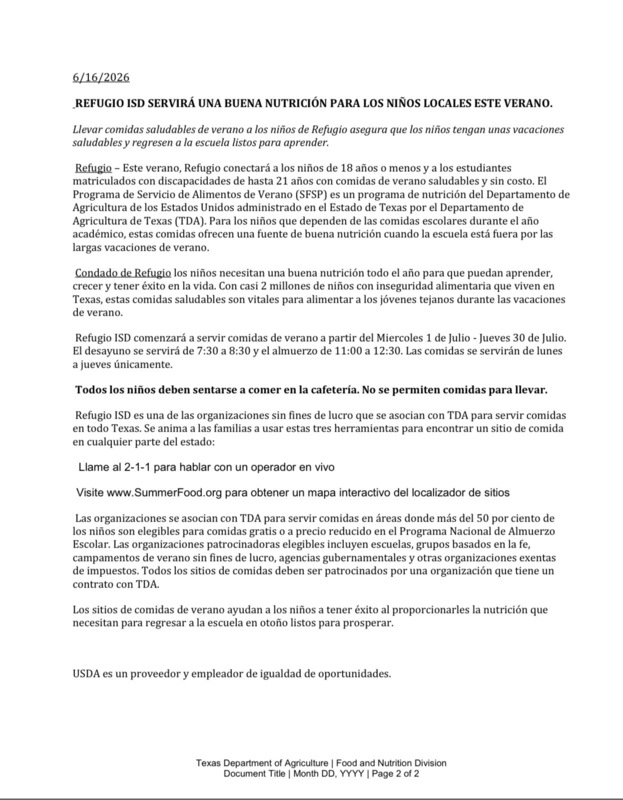 6/16/2026

REFUGIO ISD SERVIRÁ UNA BUENA NUTRICIÓN PARA LOS NIÑOS LOCALES ESTE VERANO.

Llevar comidas saludables de verano a los niños de Refugio asegura que los niños tengan unas vacaciones saludables y regresen a la escuela listos para aprender.

Refugio – Este verano, Refugio conectará a los niños de 18 años o menos y a los estudiantes matriculados con discapacidades de hasta 21 años con comidas de verano saludables y sin costo. El Programa de Servicio de Alimentos de Verano (SFSP) es un programa de nutrición del Departamento de Agricultura de los Estados Unidos administrado en el Estado de Texas por el Departamento de Agricultura de Texas (TDA). Para los niños que dependen de las comidas escolares durante el año académico, estas comidas ofrecen una fuente de buena nutrición cuando la escuela está fuera por las largas vacaciones de verano.

Condado de Refugio los niños necesitan una buena nutrición todo el año para que puedan aprender, crecer y tener éxito en la vida. Con casi 2 millones de niños con inseguridad alimentaria que viven en Texas, estas comidas saludables son vitales para alimentar a los jóvenes tejanos durante las vacaciones de verano.

Refugio ISD comenzará a servir comidas de verano a partir del Miercoles 1 de Julio - Jueves 30 de Julio. El desayuno se servirá de 7:30 a 8:30 y el almuerzo de 11:00 a 12:30. Las comidas se servirán de lunes a jueves únicamente.

Todos los niños deben sentarse a comer en la cafetería. No se permiten comidas para llevar.

Refugio ISD es una de las organizaciones sin fines de lucro que se asocian con TDA para servir comidas en todo Texas. Se anima a las familias a usar estas tres herramientas para encontrar un sitio de comida en cualquier parte del estado:

Llame al 2-1-1 para hablar con un operador en vivo

Visite www.SummerFood.org para obtener un mapa interactivo del localizador de sitios

Las organizaciones se asocian con TDA para servir comidas en áreas donde más del 50 por ciento de los niños son elegibles para comidas gratis o a precio reducido en el Programa Nacional de Almuerzo Escolar. Las organizaciones patrocinadoras elegibles incluyen escuelas, grupos basados en la fe, campamentos de verano sin fines de lucro, agencias gubernamentales y otras organizaciones exentas de impuestos. Todos los sitios de comidas deben ser patrocinados por una organización que tiene un contrato con TDA.

Los sitios de comidas de verano ayudan a los niños a tener éxito al proporcionarles la nutrición que necesitan para regresar a la escuela en otoño listos para prosperar.

USDA es un proveedor y empleador de igualdad de oportunidades.

Texas Department of Agriculture | Food and Nutrition Division
Document Title | Month DD, YYYY | Page 2 of 2